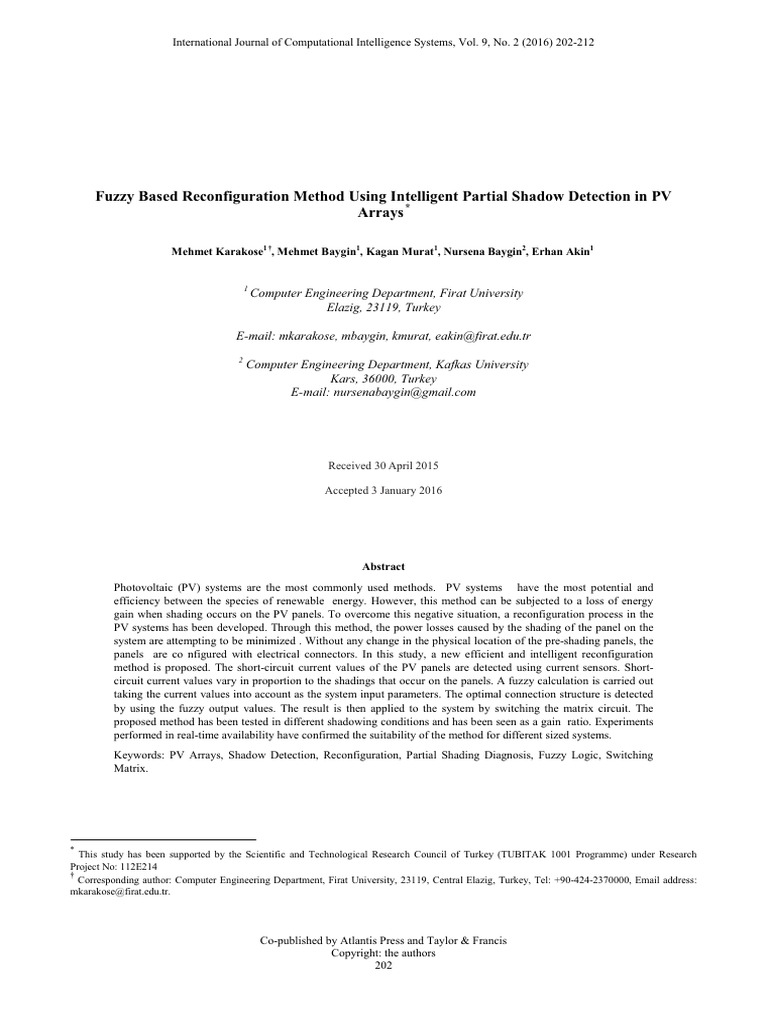 International Journal of Computational Intelligence Systems, Vol. 9, No. 2 (2016) 202-212

Fuzzy Based Reconfiguration Method Using Intelligent Partial Shadow Detection in PV Arrays$^{*}$

Mehmet Karakose$^{1\dagger}$, Mehmet Baygin$^{1}$, Kagan Murat$^{1}$, Nursena Baygin$^{2}$, Erhan Akin$^{1}$

$^{1}$ Computer Engineering Department, Firat University
Elazig, 23119, Turkey

E-mail: mkarakose, mbaygin, kmurat, eakin@firat.edu.tr

$^{2}$ Computer Engineering Department, Kafkas University
Kars, 36000, Turkey
E-mail: nursenabaygin@gmail.com

Received 30 April 2015

Accepted 3 January 2016

Abstract

Photovoltaic (PV) systems are the most commonly used methods. PV systems have the most potential and efficiency between the species of renewable energy. However, this method can be subjected to a loss of energy gain when shading occurs on the PV panels. To overcome this negative situation, a reconfiguration process in the PV systems has been developed. Through this method, the power losses caused by the shading of the panel on the system are attempting to be minimized . Without any change in the physical location of the pre-shading panels, the panels are co nfigured with electrical connectors. In this study, a new efficient and intelligent reconfiguration method is proposed. The short-circuit current values of the PV panels are detected using current sensors. Short-circuit current values vary in proportion to the shadings that occur on the panels. A fuzzy calculation is carried out taking the current values into account as the system input parameters. The optimal connection structure is detected by using the fuzzy output values. The result is then applied to the system by switching the matrix circuit. The proposed method has been tested in different shadowing conditions and has been seen as a gain ratio. Experiments performed in real-time availability have confirmed the suitability of the method for different sized systems.

Keywords: PV Arrays, Shadow Detection, Reconfiguration, Partial Shading Diagnosis, Fuzzy Logic, Switching Matrix.

$^{*}$ This study has been supported by the Scientific and Technological Research Council of Turkey (TUBITAK 1001 Programme) under Research Project No: 112E214
$^{\dagger}$ Corresponding author: Computer Engineering Department, Firat University, 23119, Central Elazig, Turkey, Tel: +90-424-2370000, Email address: mkarakose@firat.edu.tr.

Co-published by Atlantis Press and Taylor & Francis
Copyright: the authors
202